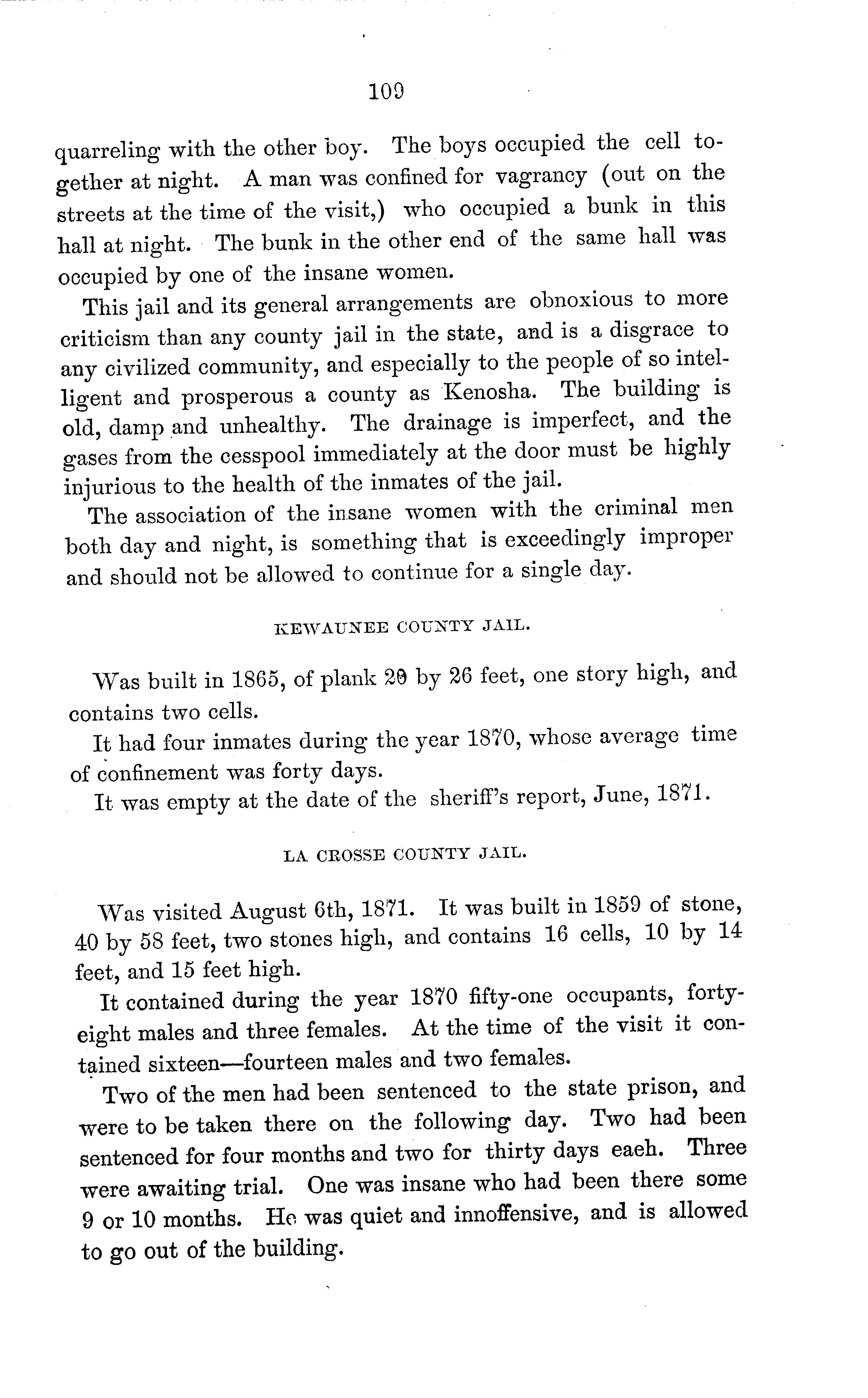 109

quarreling with the other boy. The boys occupied the cell together at night. A man was confined for vagrancy (out on the streets at the time of the visit,) who occupied a bunk in this hall at night. The bunk in the other end of the same hall was occupied by one of the insane women.

This jail and its general arrangements are obnoxious to more criticism than any county jail in the state, and is a disgrace to any civilized community, and especially to the people of so intelligent and prosperous a county as Kenosha. The building is old, damp and unhealthy. The drainage is imperfect, and the gases from the cesspool immediately at the door must be highly injurious to the health of the inmates of the jail.

The association of the insane women with the criminal men both day and night, is something that is exceedingly improper and should not be allowed to continue for a single day.

KEWAUNEE COUNTY JAIL.

Was built in 1865, of plank 20 by 26 feet, one story high, and contains two cells.

It had four inmates during the year 1870, whose average time of confinement was forty days.

It was empty at the date of the sheriff's report, June, 1871.

LA CROSSE COUNTY JAIL.

Was visited August 6th, 1871. It was built in 1859 of stone, 40 by 58 feet, two stones high, and contains 16 cells, 10 by 14 feet, and 15 feet high.

It contained during the year 1870 fifty-one occupants, forty-eight males and three females. At the time of the visit it contained sixteen—fourteen males and two females.

Two of the men had been sentenced to the state prison, and were to be taken there on the following day. Two had been sentenced for four months and two for thirty days eaeh. Three were awaiting trial. One was insane who had been there some 9 or 10 months. He was quiet and innoffensive, and is allowed to go out of the building.